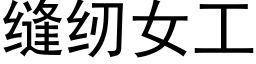 缝纫女工